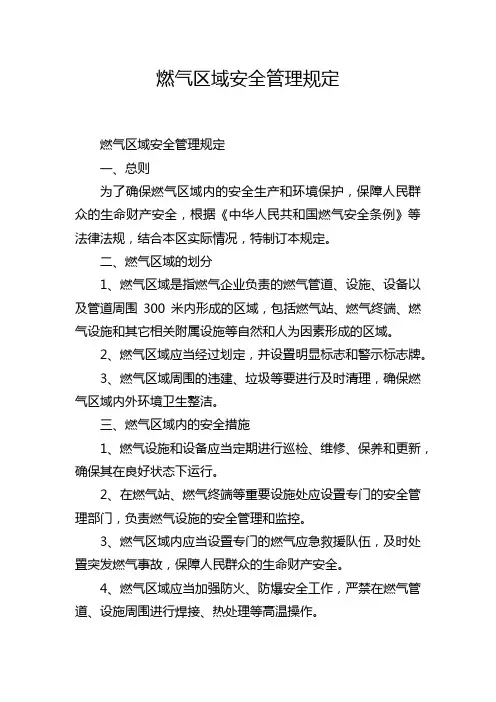 燃气区域安全管理规定

燃气区域安全管理规定

一、总则

为了确保燃气区域内的安全生产和环境保护，保障人民群众的生命财产安全，根据《中华人民共和国燃气安全条例》等法律法规，结合本区实际情况，特制订本规定。

二、燃气区域的划分

1、燃气区域是指燃气企业负责的燃气管道、设施、设备以及管道周围 300 米内形成的区域，包括燃气站、燃气终端、燃气设施和其它相关附属设施等自然和人为因素形成的区域。

2、燃气区域应当经过划定，并设置明显标志和警示标志牌。

3、燃气区域周围的违建、垃圾等要进行及时清理，确保燃气区域内外环境卫生整洁。

三、燃气区域内的安全措施

1、燃气设施和设备应当定期进行巡检、维修、保养和更新，确保其在良好状态下运行。

2、在燃气站、燃气终端等重要设施处应设置专门的安全管理部门，负责燃气设施的安全管理和监控。

3、燃气区域内应当设置专门的燃气应急救援队伍，及时处置突发燃气事故，保障人民群众的生命财产安全。

4、燃气区域应当加强防火、防爆安全工作，严禁在燃气管道、设施周围进行焊接、热处理等高温操作。